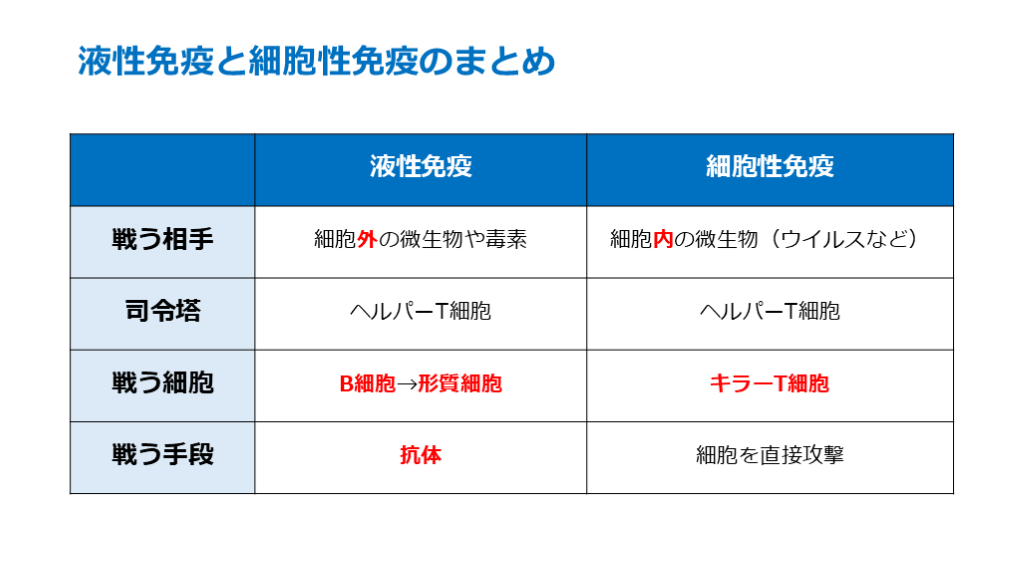 液性免疫と細胞性免疫のまとめ

|  | 液性免疫 | 細胞性免疫 |
|---|---|---|
| 戦う相手 | 細胞外の微生物や毒素 | 細胞内の微生物（ウイルスなど） |
| 司令塔 | ヘルパーT細胞 | ヘルパーT細胞 |
| 戦う細胞 | B細胞→形質細胞 | キラーT細胞 |
| 戦う手段 | 抗体 | 細胞を直接攻撃 |